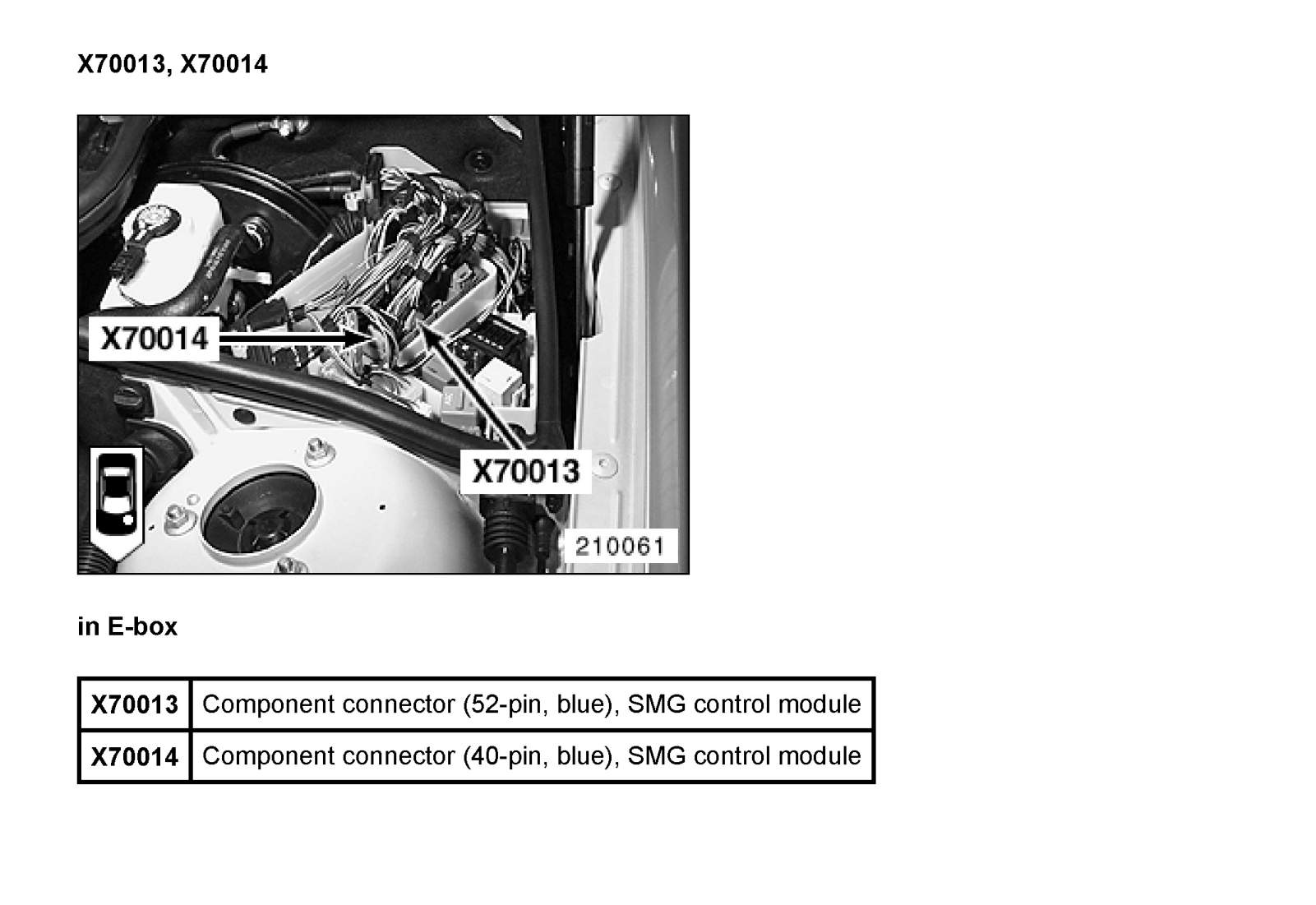 X70013, X70014

X70014

X70013

210061

in E-box

| X70013 | Component connector (52-pin, blue), SMG control module |
|---|---|
| X70014 | Component connector (40-pin, blue), SMG control module |